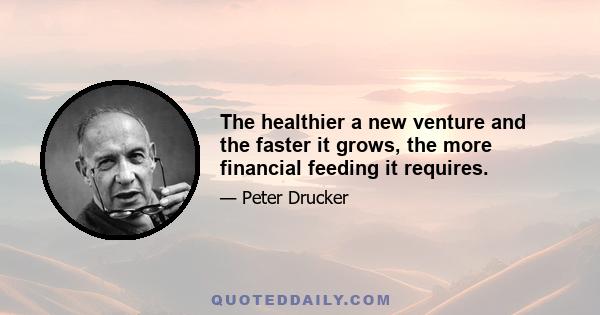 The healthier a new venture and the faster it grows, the more financial feeding it requires.

— Peter Drucker

QUOTEDDAILY.COM